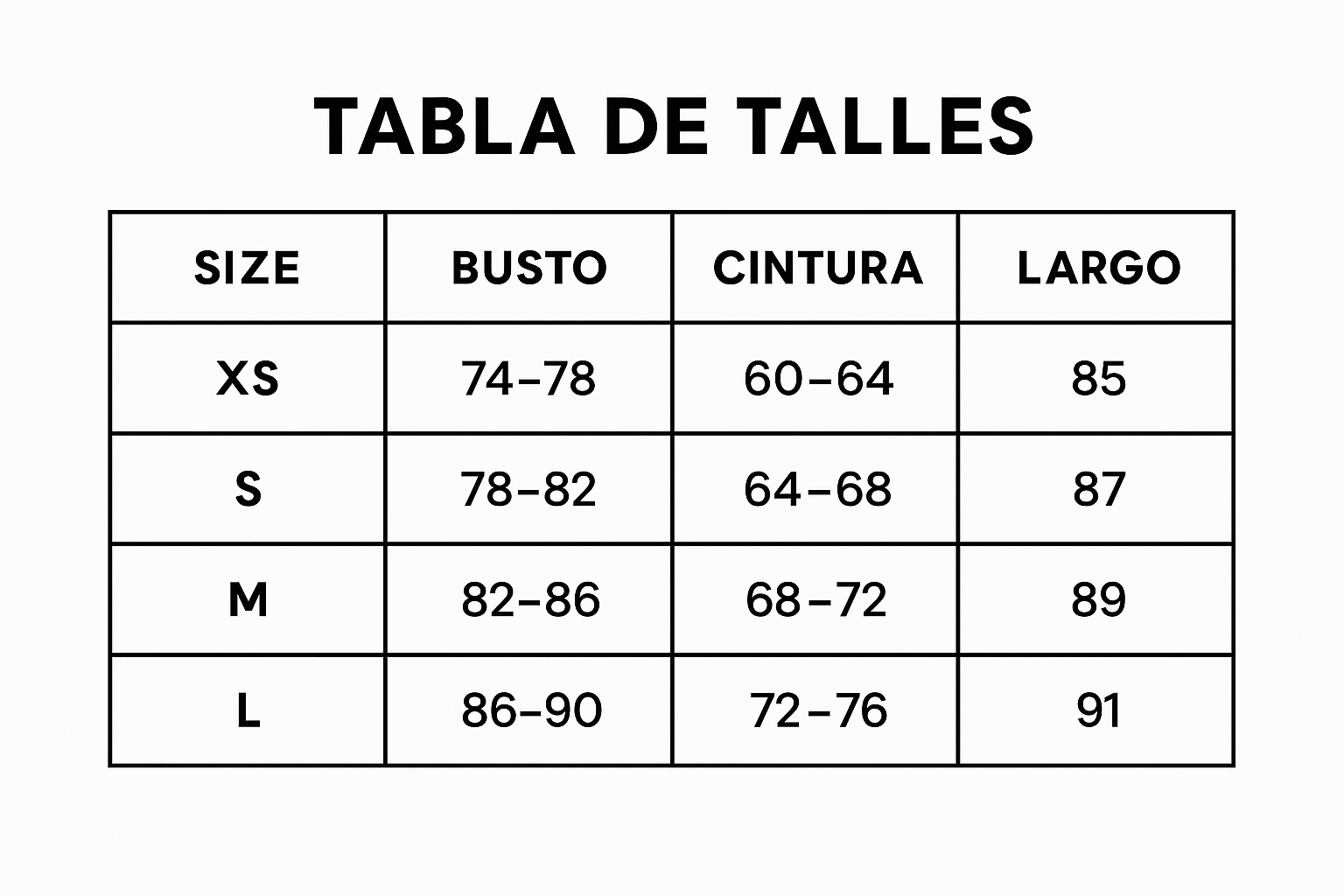 TABLA DE TALLES

| SIZE | BUSTO | CINTURA | LARGO |
|---|---|---|---|
| XS | 74–78 | 60–64 | 85 |
| S | 78–82 | 64–68 | 87 |
| M | 82–86 | 68–72 | 89 |
| L | 86–90 | 72–76 | 91 |